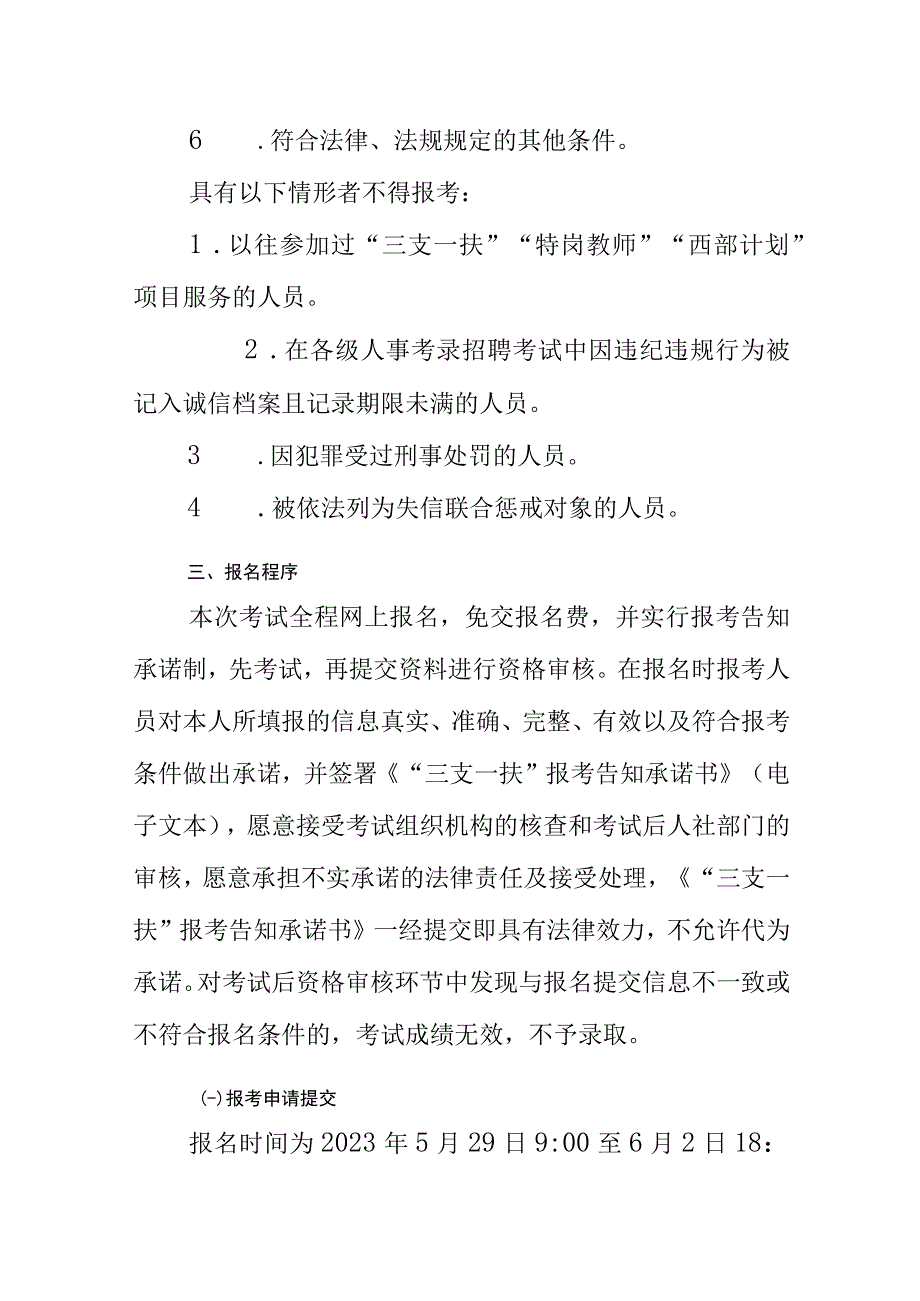 6　　.符合法律、法规规定的其他条件。

具有以下情形者不得报考：

1.以往参加过“三支一扶”“特岗教师”“西部计划”项目服务的人员。

2.在各级人事考录招聘考试中因违纪违规行为被记入诚信档案且记录期限未满的人员。

3　　.因犯罪受过刑事处罚的人员。

4　　.被依法列为失信联合惩戒对象的人员。

三、报名程序

本次考试全程网上报名，免交报名费，并实行报考告知承诺制，先考试，再提交资料进行资格审核。在报名时报考人员对本人所填报的信息真实、准确、完整、有效以及符合报考条件做出承诺，并签署《“三支一扶”报考告知承诺书》（电子文本），愿意接受考试组织机构的核查和考试后人社部门的审核，愿意承担不实承诺的法律责任及接受处理，《“三支一扶”报考告知承诺书》一经提交即具有法律效力，不允许代为承诺。对考试后资格审核环节中发现与报名提交信息不一致或不符合报名条件的，考试成绩无效，不予录取。

㈠报考申请提交

报名时间为2023年5月29日9:00至6月2日18: